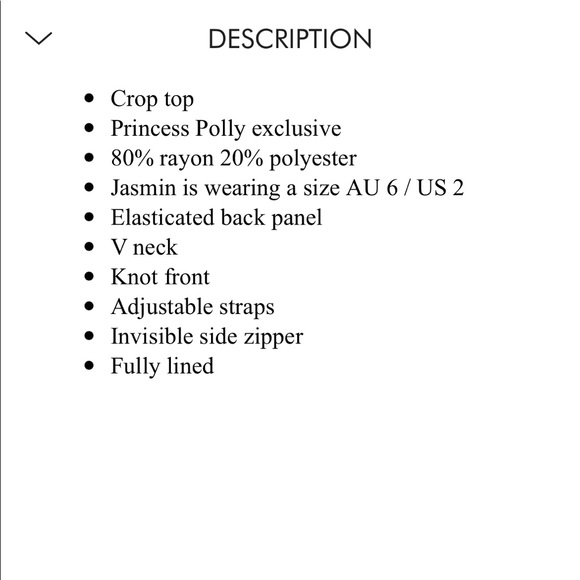 DESCRIPTION

- Crop top
- Princess Polly exclusive
- 80% rayon 20% polyester
- Jasmin is wearing a size AU 6 / US 2
- Elasticated back panel
- V neck
- Knot front
- Adjustable straps
- Invisible side zipper
- Fully lined